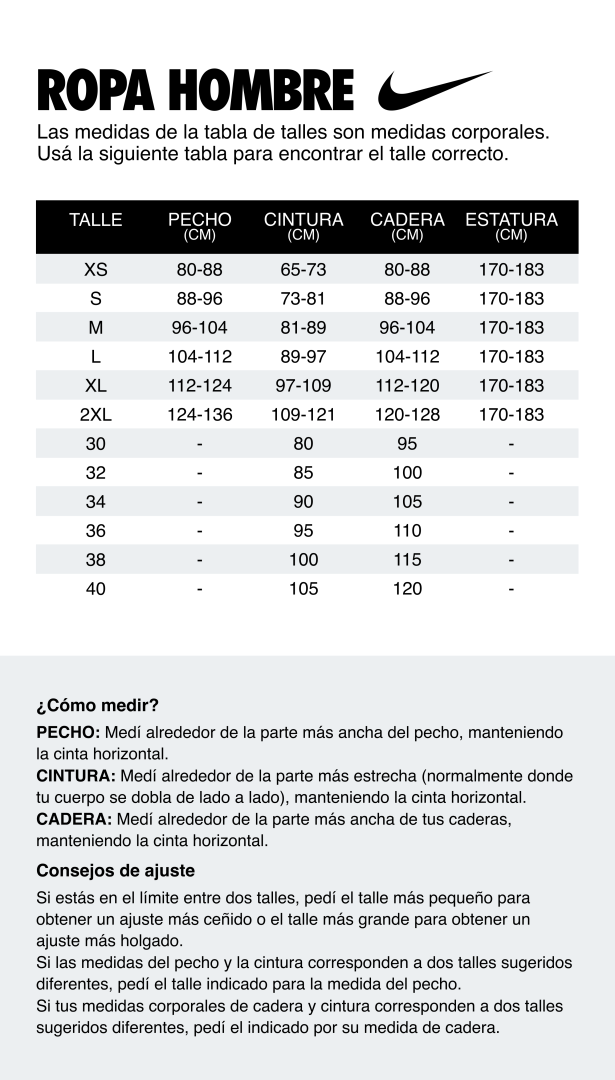 ROPA HOMBRE

Las medidas de la tabla de talles son medidas corporales. Usá la siguiente tabla para encontrar el talle correcto.

| TALLE | PECHO (CM) | CINTURA (CM) | CADERA (CM) | ESTATURA (CM) |
|---|---|---|---|---|
| XS | 80-88 | 65-73 | 80-88 | 170-183 |
| S | 88-96 | 73-81 | 88-96 | 170-183 |
| M | 96-104 | 81-89 | 96-104 | 170-183 |
| L | 104-112 | 89-97 | 104-112 | 170-183 |
| XL | 112-124 | 97-109 | 112-120 | 170-183 |
| 2XL | 124-136 | 109-121 | 120-128 | 170-183 |
| 30 | - | 80 | 95 | - |
| 32 | - | 85 | 100 | - |
| 34 | - | 90 | 105 | - |
| 36 | - | 95 | 110 | - |
| 38 | - | 100 | 115 | - |
| 40 | - | 105 | 120 | - |

¿Cómo medir?
PECHO: Medí alrededor de la parte más ancha del pecho, manteniendo la cinta horizontal.
CINTURA: Medí alrededor de la parte más estrecha (normalmente donde tu cuerpo se dobla de lado a lado), manteniendo la cinta horizontal.
CADERA: Medí alrededor de la parte más ancha de tus caderas, manteniendo la cinta horizontal.

Consejos de ajuste
Si estás en el límite entre dos talles, pedí el talle más pequeño para obtener un ajuste más ceñido o el talle más grande para obtener un ajuste más holgado.
Si las medidas del pecho y la cintura corresponden a dos talles sugeridos diferentes, pedí el talle indicado para la medida del pecho.
Si tus medidas corporales de cadera y cintura corresponden a dos talles sugeridos diferentes, pedí el indicado por su medida de cadera.